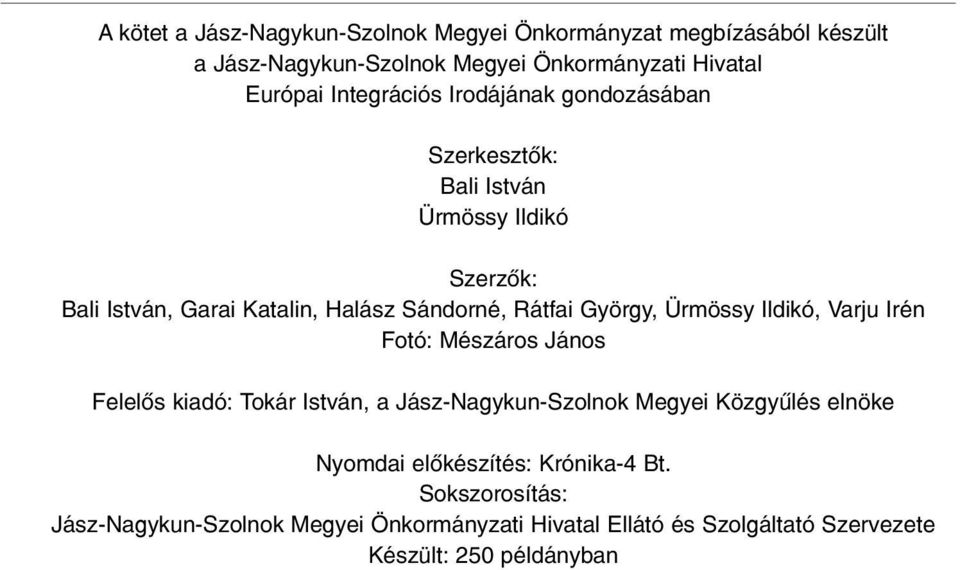 A kötet a Jász-Nagykun-Szolnok Megyei Önkormányzat megbízásából készült
a Jász-Nagykun-Szolnok Megyei Önkormányzati Hivatal
Európai Integrációs Irodájának gondozásában

Szerkesztők:
Bali István
Ürmössy Ildikó

Szerzők:
Bali István, Garai Katalin, Halász Sándorné, Rátfai György, Ürmössy Ildikó, Varju Irén
Fotó: Mészáros János

Felelős kiadó: Tokár István, a Jász-Nagykun-Szolnok Megyei Közgyűlés elnöke

Nyomdai előkészítés: Krónika-4 Bt.
Sokszorosítás:
Jász-Nagykun-Szolnok Megyei Önkormányzati Hivatal Ellátó és Szolgáltató Szervezete
Készült: 250 példányban